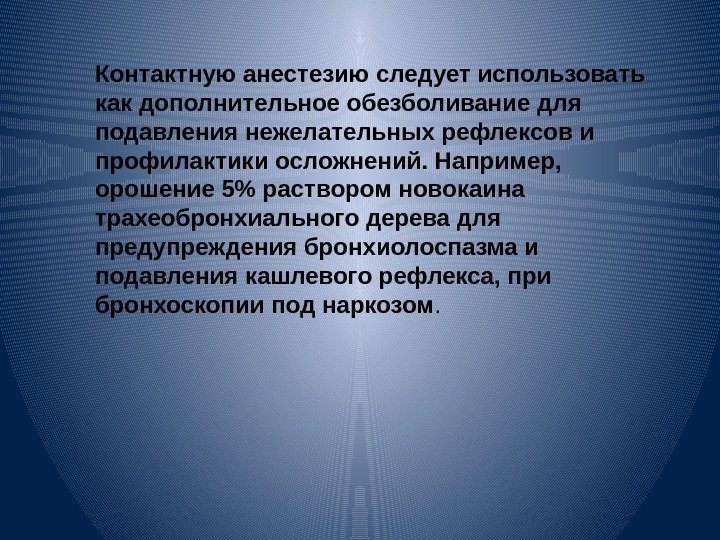 Контактную анестезию следует использовать как дополнительное обезболивание для подавления нежелательных рефлексов и профилактики осложнений. Например, орошение 5% раствором новокаина трахеобронхиального дерева для предупреждения бронхиолоспазма и подавления кашлевого рефлекса, при бронхоскопии под наркозом.